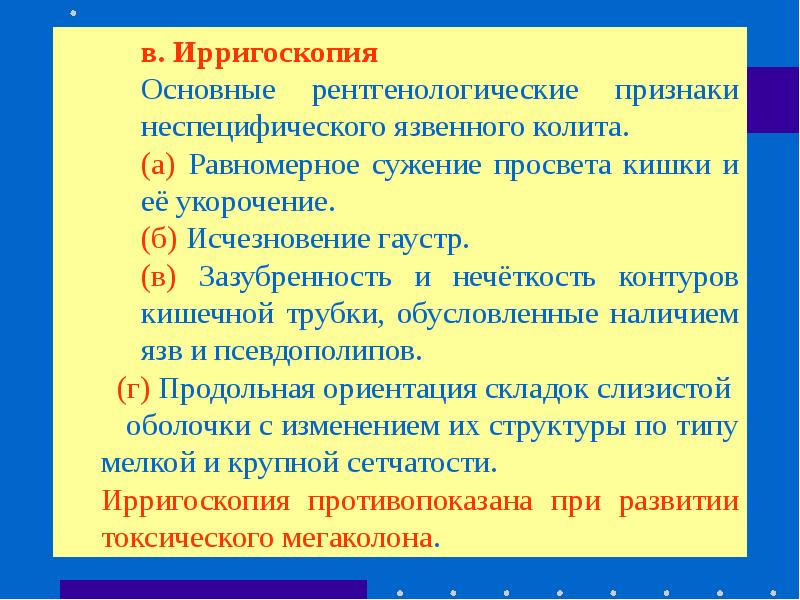 в. Ирригоскопия

Основные рентгенологические признаки неспецифического язвенного колита.

(а) Равномерное сужение просвета кишки и её укорочение.

(б) Исчезновение гаустр.

(в) Зазубренность и нечёткость контуров кишечной трубки, обусловленные наличием язв и псевдополипов.

(г) Продольная ориентация складок слизистой оболочки с изменением их структуры по типу мелкой и крупной сетчатости.

Ирригоскопия противопоказана при развитии токсического мегаколона.